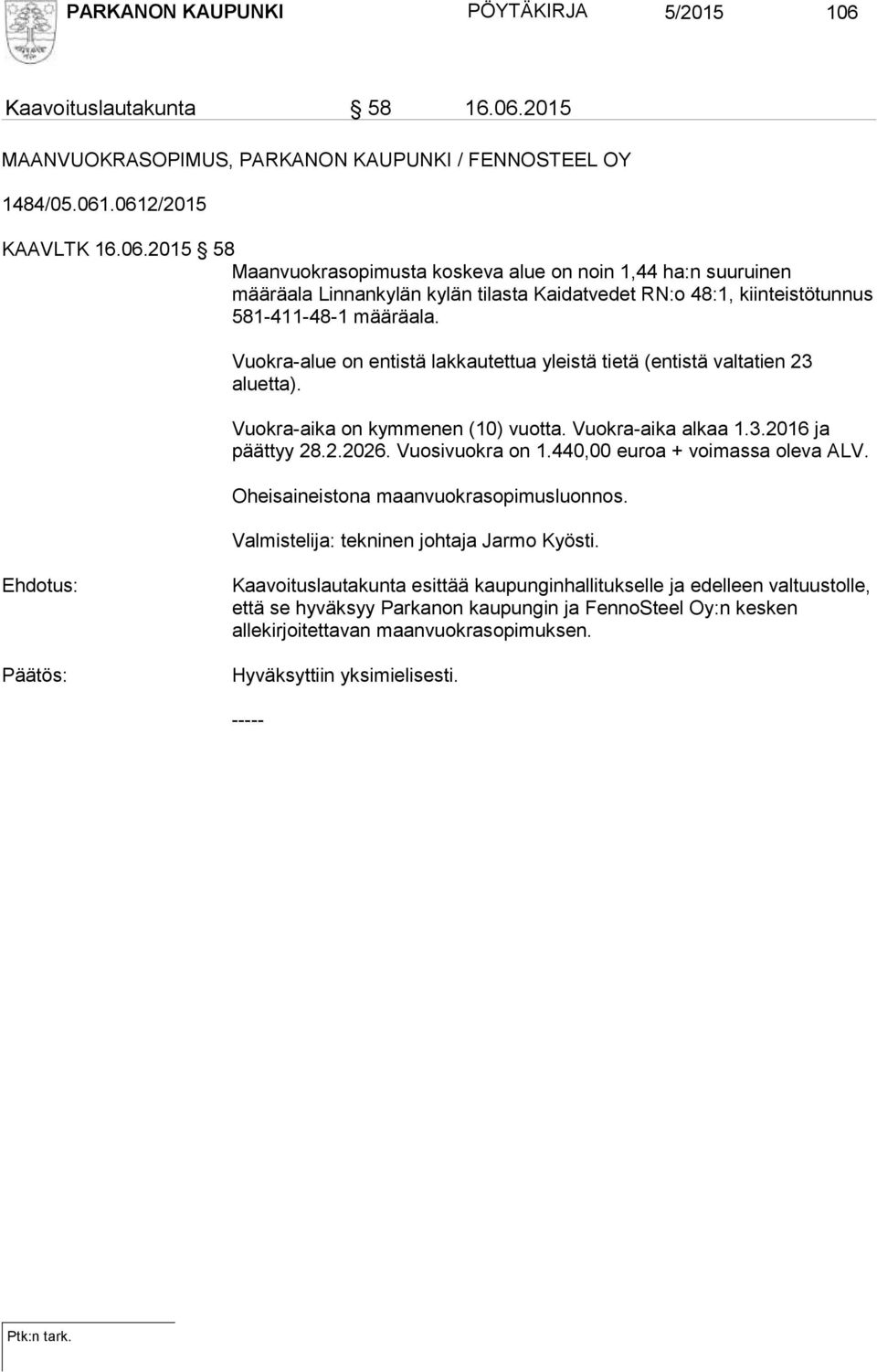 PARKANON KAUPUNKI PÖYTÄKIRJA 5/2015 106

Kaavoituslautakunta § 58 16.06.2015

MAANVUOKRASOPIMUS, PARKANON KAUPUNKI / FENNOSTEEL OY

1484/05.061.0612/2015

KAAVLTK 16.06.2015 § 58

Maanvuokrasopimusta koskeva alue on noin 1,44 ha:n suuruinen määräala Linnankylän kylän tilasta Kaidatvedet RN:o 48:1, kiinteistötunnus 581-411-48-1 määräala.

Vuokra-alue on entistä lakkautettua yleistä tietä (entistä valtatien 23 aluetta).

Vuokra-aika on kymmenen (10) vuotta. Vuokra-aika alkaa 1.3.2016 ja päättyy 28.2.2026. Vuosivuokra on 1.440,00 euroa + voimassa oleva ALV.

Oheisaineistona maanvuokrasopimusluonnos.

Valmistelija: tekninen johtaja Jarmo Kyösti.

Ehdotus: Kaavoituslautakunta esittää kaupunginhallitukselle ja edelleen valtuustolle, että se hyväksyy Parkanon kaupungin ja FennoSteel Oy:n kesken allekirjoitettavan maanvuokrasopimuksen.

Päätös: Hyväksyttiin yksimielisesti.

-----

Ptk:n tark.